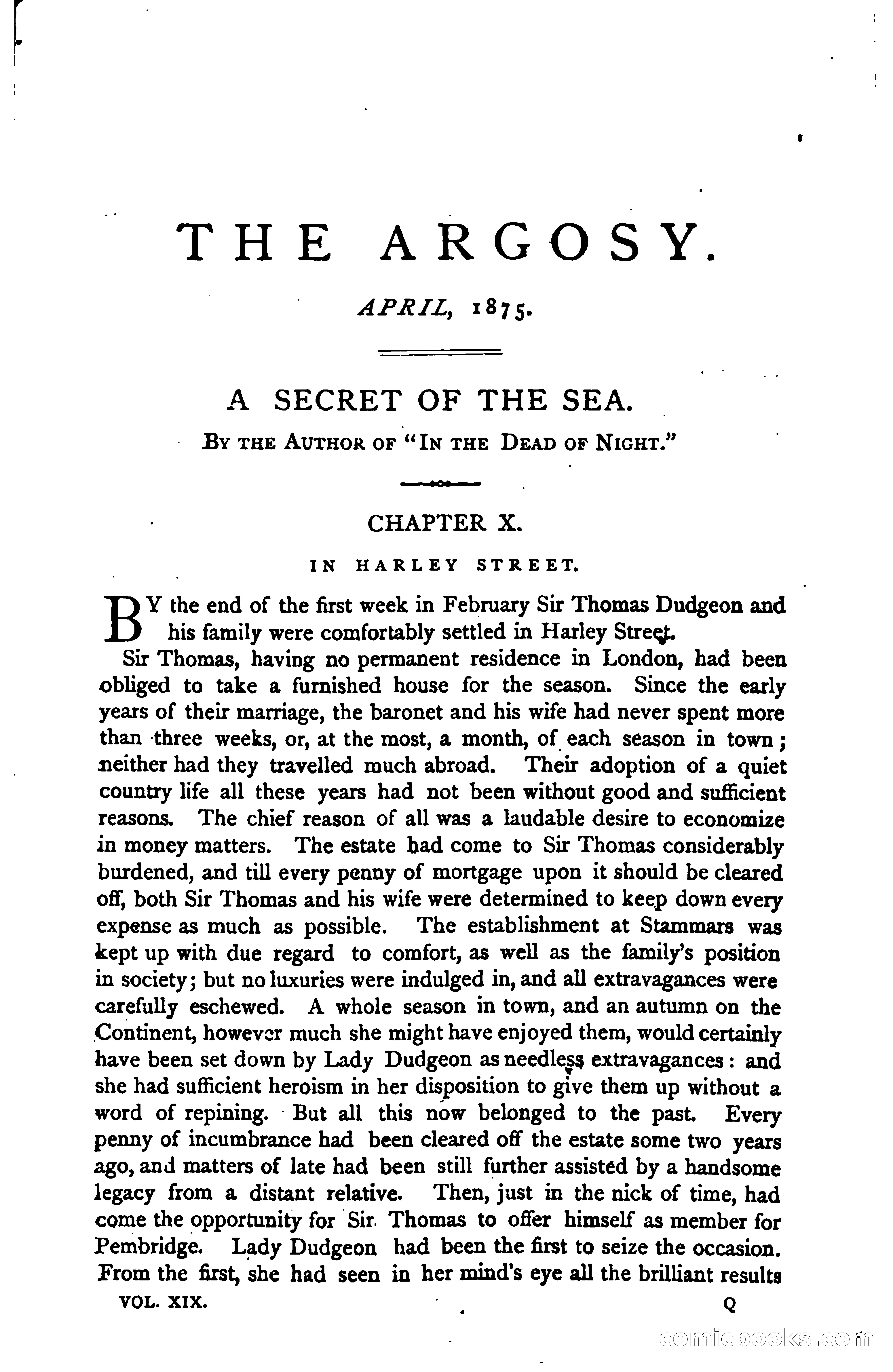 THE ARGOSY.

APRIL, 1875.

A SECRET OF THE SEA.

BY THE AUTHOR OF "IN THE DEAD OF NIGHT."

CHAPTER X.

IN HARLEY STREET.

BY the end of the first week in February Sir Thomas Dudgeon and his family were comfortably settled in Harley Street.

Sir Thomas, having no permanent residence in London, had been obliged to take a furnished house for the season. Since the early years of their marriage, the baronet and his wife had never spent more than three weeks, or, at the most, a month, of each season in town; neither had they travelled much abroad. Their adoption of a quiet country life all these years had not been without good and sufficient reasons. The chief reason of all was a laudable desire to economize in money matters. The estate had come to Sir Thomas considerably burdened, and till every penny of mortgage upon it should be cleared off, both Sir Thomas and his wife were determined to keep down every expense as much as possible. The establishment at Stammars was kept up with due regard to comfort, as well as the family's position in society; but no luxuries were indulged in, and all extravagances were carefully eschewed. A whole season in town, and an autumn on the Continent, however much she might have enjoyed them, would certainly have been set down by Lady Dudgeon as needless extravagances: and she had sufficient heroism in her disposition to give them up without a word of repining. But all this now belonged to the past. Every penny of incumbrance had been cleared off the estate some two years ago, and matters of late had been still further assisted by a handsome legacy from a distant relative. Then, just in the nick of time, had come the opportunity for Sir Thomas to offer himself as member for Pembridge. Lady Dudgeon had been the first to seize the occasion. From the first, she had seen in her mind's eye all the brilliant results

VOL. XIX. Q

comicbooks.com